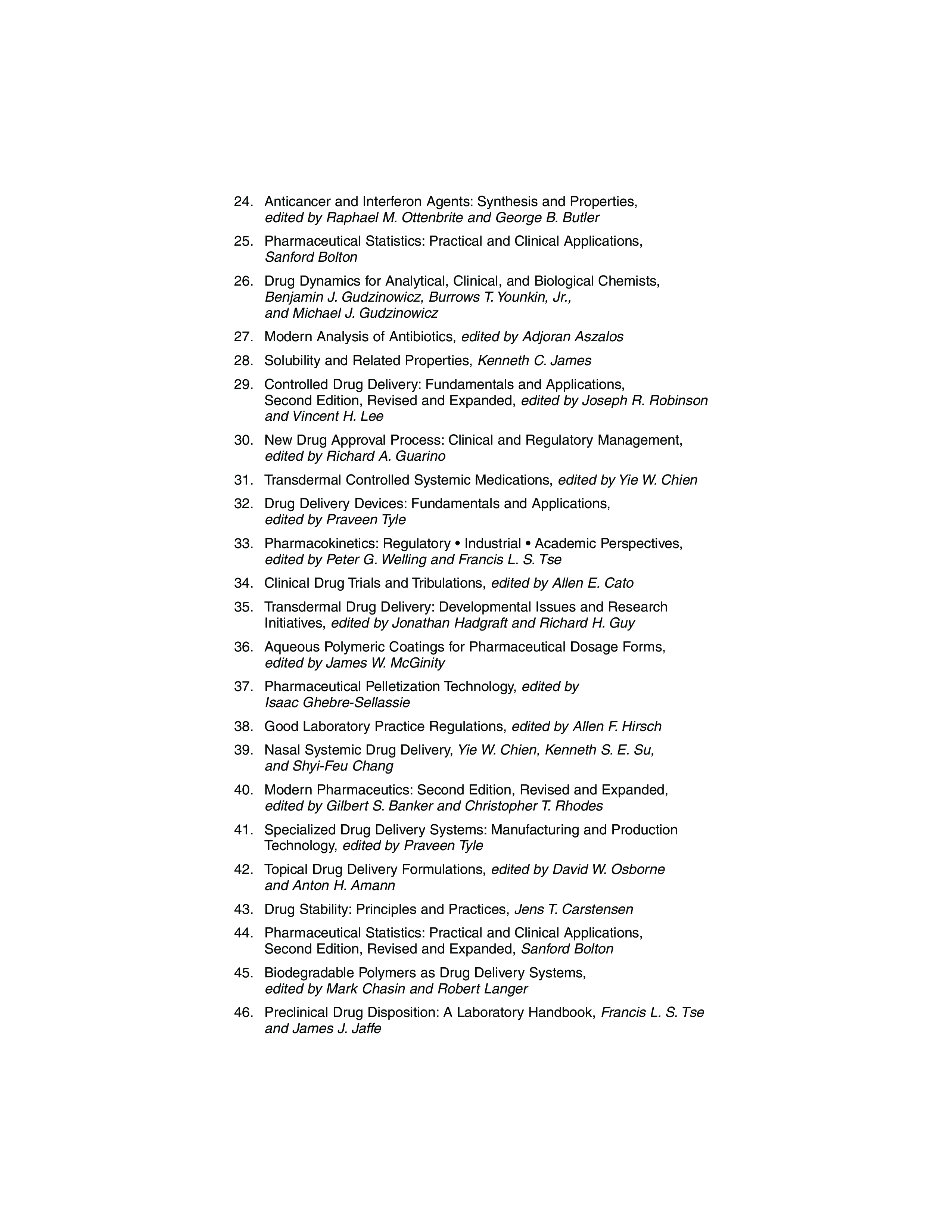 24. Anticancer and Interferon Agents: Synthesis and Properties, edited by Raphael M. Ottenbrite and George B. Butler

25. Pharmaceutical Statistics: Practical and Clinical Applications, Sanford Bolton

26. Drug Dynamics for Analytical, Clinical, and Biological Chemists, Benjamin J. Gudzinowicz, Burrows T. Younkin, Jr., and Michael J. Gudzinowicz

27. Modern Analysis of Antibiotics, edited by Adjoran Aszalos

28. Solubility and Related Properties, Kenneth C. James

29. Controlled Drug Delivery: Fundamentals and Applications, Second Edition, Revised and Expanded, edited by Joseph R. Robinson and Vincent H. Lee

30. New Drug Approval Process: Clinical and Regulatory Management, edited by Richard A. Guarino

31. Transdermal Controlled Systemic Medications, edited by Yie W. Chien

32. Drug Delivery Devices: Fundamentals and Applications, edited by Praveen Tyle

33. Pharmacokinetics: Regulatory • Industrial • Academic Perspectives, edited by Peter G. Welling and Francis L. S. Tse

34. Clinical Drug Trials and Tribulations, edited by Allen E. Cato

35. Transdermal Drug Delivery: Developmental Issues and Research Initiatives, edited by Jonathan Hadgraft and Richard H. Guy

36. Aqueous Polymeric Coatings for Pharmaceutical Dosage Forms, edited by James W. McGinity

37. Pharmaceutical Pelletization Technology, edited by Isaac Ghebre-Sellassie

38. Good Laboratory Practice Regulations, edited by Allen F. Hirsch

39. Nasal Systemic Drug Delivery, Yie W. Chien, Kenneth S. E. Su, and Shyi-Feu Chang

40. Modern Pharmaceutics: Second Edition, Revised and Expanded, edited by Gilbert S. Banker and Christopher T. Rhodes

41. Specialized Drug Delivery Systems: Manufacturing and Production Technology, edited by Praveen Tyle

42. Topical Drug Delivery Formulations, edited by David W. Osborne and Anton H. Amann

43. Drug Stability: Principles and Practices, Jens T. Carstensen

44. Pharmaceutical Statistics: Practical and Clinical Applications, Second Edition, Revised and Expanded, Sanford Bolton

45. Biodegradable Polymers as Drug Delivery Systems, edited by Mark Chasin and Robert Langer

46. Preclinical Drug Disposition: A Laboratory Handbook, Francis L. S. Tse and James J. Jaffe